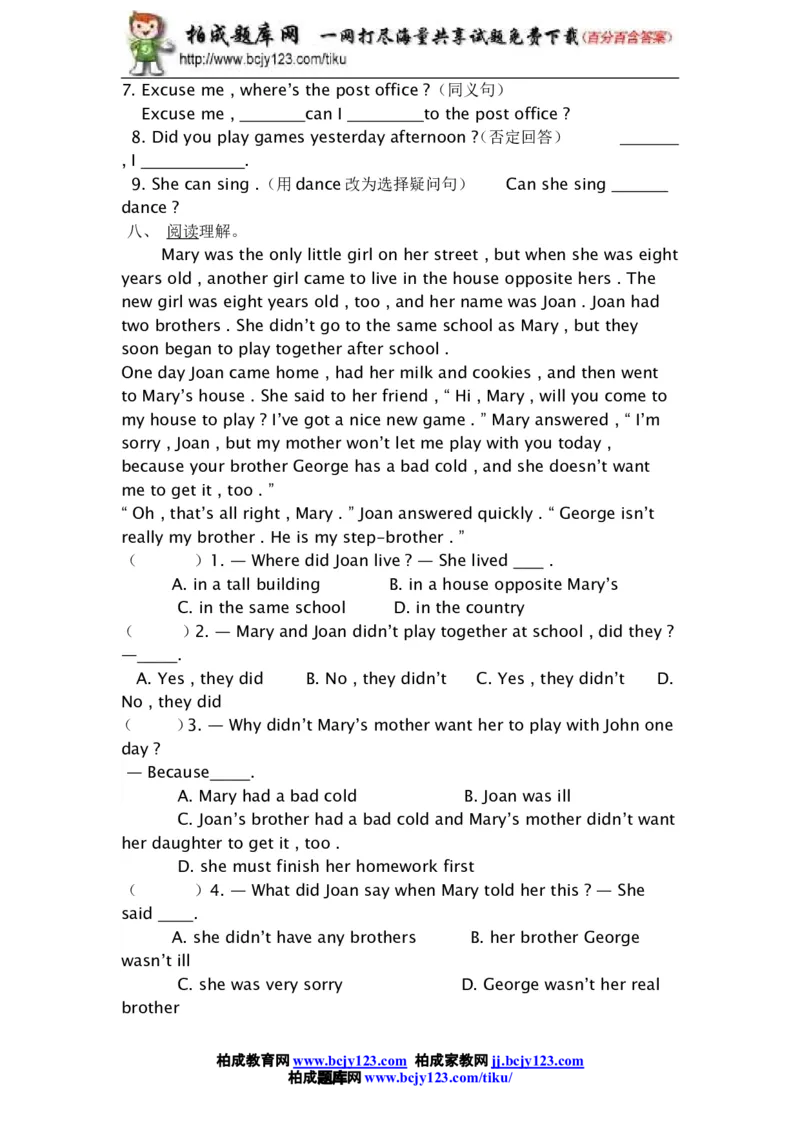 柏成题库网 一网打尽海量共享试题免费下载(百分百含答案)
http://www.bcjy123.com/tiku

7. Excuse me , where's the post office ?（同义句）
Excuse me , ________can I _________to the post office ?
8. Did you play games yesterday afternoon ?（否定回答） _______ , I ____________.
9. She can sing .（用 dance 改为选择疑问句） Can she sing _______ dance ?
八、 阅读理解。
Mary was the only little girl on her street , but when she was eight years old , another girl came to live in the house opposite hers . The new girl was eight years old , too , and her name was Joan . Joan had two brothers . She didn't go to the same school as Mary , but they soon began to play together after school .
One day Joan came home , had her milk and cookies , and then went to Mary's house . She said to her friend , " Hi , Mary , will you come to my house to play ? I've got a nice new game . " Mary answered , " I'm sorry , Joan , but my mother won't let me play with you today , because your brother George has a bad cold , and she doesn't want me to get it , too . "
" Oh , that's all right , Mary . " Joan answered quickly . " George isn't really my brother . He is my step-brother . "
（ ）1. — Where did Joan live ? — She lived ____ .
A. in a tall building B. in a house opposite Mary's
C. in the same school D. in the country
（ ）2. — Mary and Joan didn't play together at school , did they ? —_____.
A. Yes , they did B. No , they didn't C. Yes , they didn't D. No , they did
（ ）3. — Why didn't Mary's mother want her to play with John one day ?
— Because_____.
A. Mary had a bad cold B. Joan was ill
C. Joan's brother had a bad cold and Mary's mother didn't want her daughter to get it , too .
D. she must finish her homework first
（ ）4. — What did Joan say when Mary told her this ? — She said ____.
A. she didn't have any brothers B. her brother George wasn't ill
C. she was very sorry D. George wasn't her real brother

柏成教育网 www.bcjy123.com 柏成家教网 jj.bcjy123.com
柏成题库网 www.bcjy123.com/tiku/